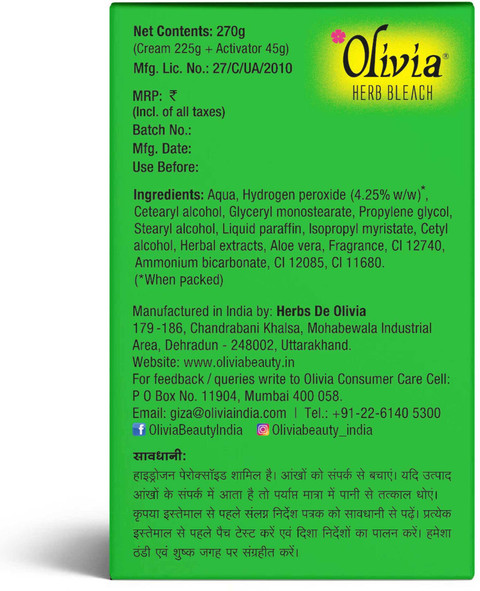 Net Contents: 270g
(Cream 225g + Activator 45g)
Mfg. Lic. No.: 27/C/UA/2010

Olivia®
HERB BLEACH

MRP: ₹
(Incl. of all taxes)
Batch No.:
Mfg. Date:
Use Before:

Ingredients: Aqua, Hydrogen peroxide (4.25% w/w)*, Cetearyl alcohol, Glyceryl monostearate, Propylene glycol, Stearyl alcohol, Liquid paraffin, Isopropyl myristate, Cetyl alcohol, Herbal extracts, Aloe vera, Fragrance, CI 12740, Ammonium bicarbonate, CI 12085, CI 11680.
(*When packed)

Manufactured in India by: Herbs De Olivia
179 -186, Chandrabani Khalsa, Mohabewala Industrial Area, Dehradun - 248002, Uttarakhand.
Website: www.oliviabeauty.in
For feedback / queries write to Olivia Consumer Care Cell: P O Box No. 11904, Mumbai 400 058.
Email: giza@oliviaindia.com | Tel.: +91-22-6140 5300
OliviaBeautyIndia Oliviabeauty_india

सावधानी:
हाइड्रोजन पेरोक्सॉइड शामिल है। आंखों को संपर्क से बचाएं। यदि उत्पाद आंखों के संपर्क में आता है तो पर्याप्त मात्रा में पानी से तत्काल धोएं। कृपया इस्तेमाल से पहले संलग्न निर्देश पत्रक को सावधानी से पढ़ें। प्रत्येक इस्तेमाल से पहले पैच टेस्ट करें एवं दिशा निर्देशों का पालन करें। हमेशा ठंडी एवं शुष्क जगह पर संग्रहीत करें।